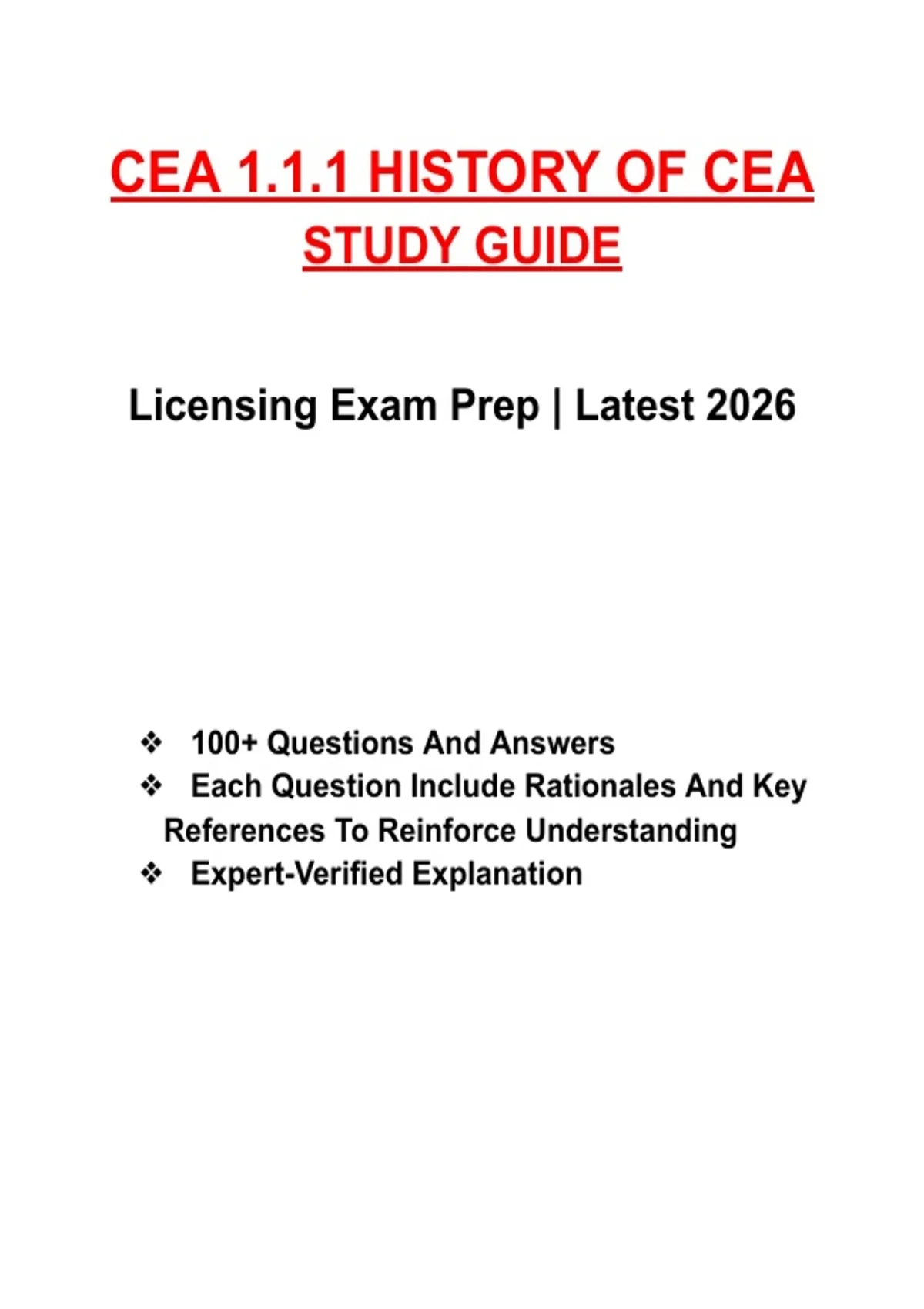 CEA 1.1.1 HISTORY OF CEA
STUDY GUIDE

Licensing Exam Prep | Latest 2026

❖ 100+ Questions And Answers
❖ Each Question Include Rationales And Key References To Reinforce Understanding
❖ Expert-Verified Explanation